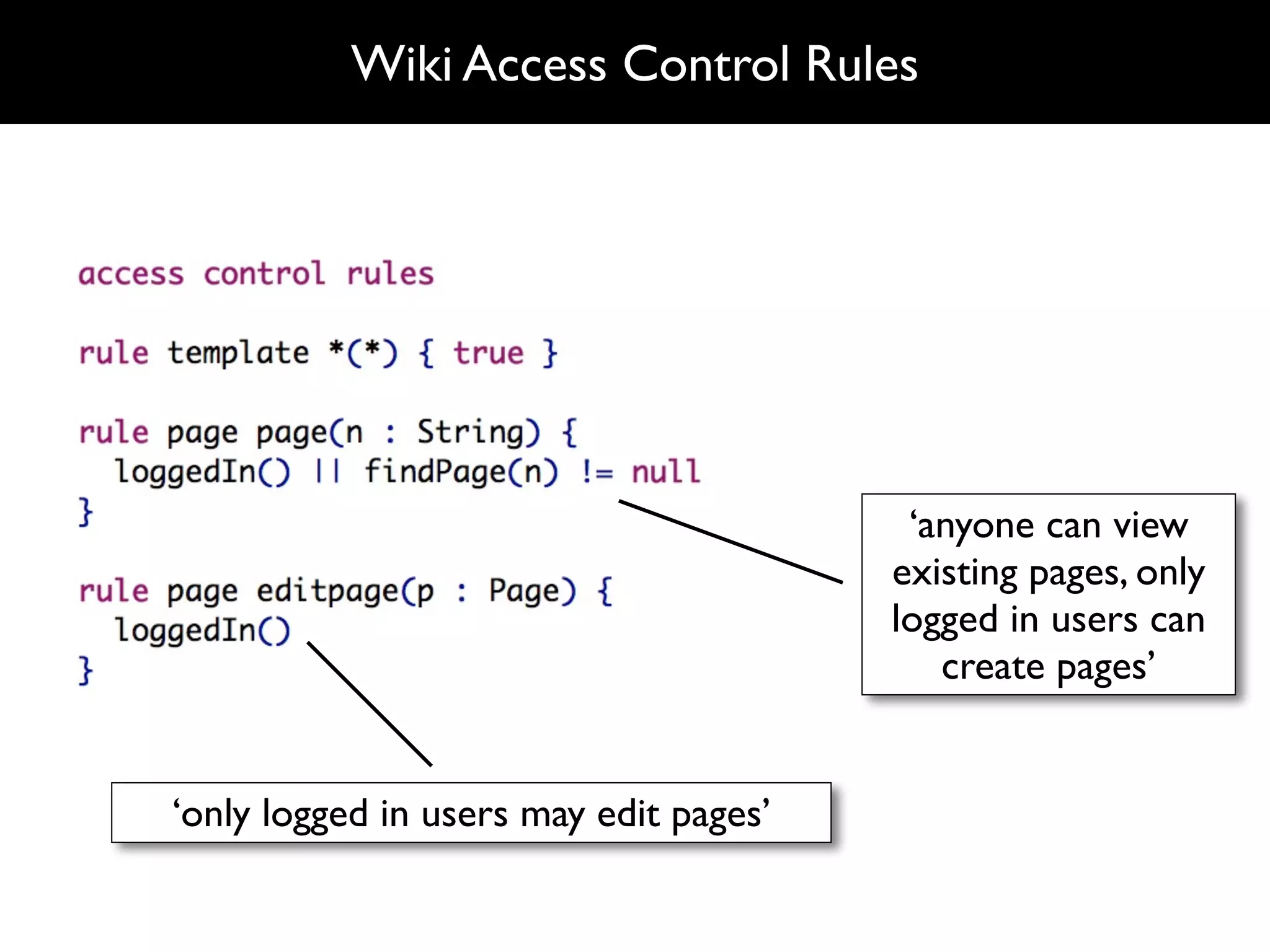 Wiki Access Control Rules

access control rules

rule template *(*) { true }

rule page page(n : String) {
  loggedIn() || findPage(n) != null
}

rule page editpage(p : Page) {
  loggedIn()
}

‘anyone can view existing pages, only logged in users can create pages’

‘only logged in users may edit pages’